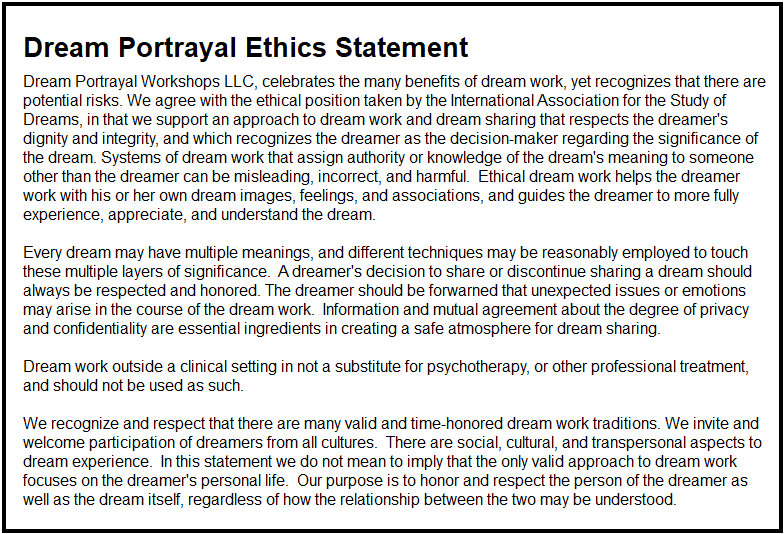 Dream Portrayal Ethics Statement

Dream Portrayal Workshops LLC, celebrates the many benefits of dream work, yet recognizes that there are potential risks. We agree with the ethical position taken by the International Association for the Study of Dreams, in that we support an approach to dream work and dream sharing that respects the dreamer's dignity and integrity, and which recognizes the dreamer as the decision-maker regarding the significance of the dream. Systems of dream work that assign authority or knowledge of the dream's meaning to someone other than the dreamer can be misleading, incorrect, and harmful. Ethical dream work helps the dreamer work with his or her own dream images, feelings, and associations, and guides the dreamer to more fully experience, appreciate, and understand the dream.

Every dream may have multiple meanings, and different techniques may be reasonably employed to touch these multiple layers of significance. A dreamer's decision to share or discontinue sharing a dream should always be respected and honored. The dreamer should be forwarned that unexpected issues or emotions may arise in the course of the dream work. Information and mutual agreement about the degree of privacy and confidentiality are essential ingredients in creating a safe atmosphere for dream sharing.

Dream work outside a clinical setting in not a substitute for psychotherapy, or other professional treatment, and should not be used as such.

We recognize and respect that there are many valid and time-honored dream work traditions. We invite and welcome participation of dreamers from all cultures. There are social, cultural, and transpersonal aspects to dream experience. In this statement we do not mean to imply that the only valid approach to dream work focuses on the dreamer's personal life. Our purpose is to honor and respect the person of the dreamer as well as the dream itself, regardless of how the relationship between the two may be understood.